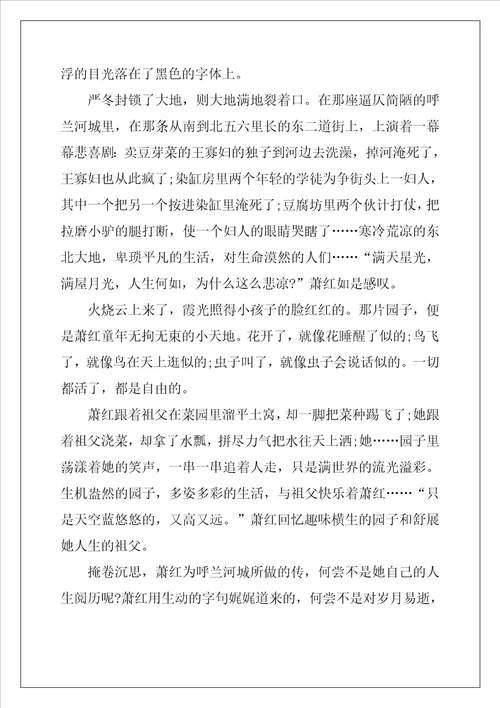 浮的目光落在了黑色的字体上。

严冬封锁了大地，则大地满地裂着口。在那座逼仄简陋的呼兰河城里，在那条从南到北五六里长的东二道街上，上演着一幕幕悲喜剧：卖豆芽菜的王寡妇的独子到河边去洗澡，掉河淹死了，王寡妇也从此疯了;染缸房里两个年轻的学徒为争街头上一妇人，其中一个把另一个按进染缸里淹死了;豆腐坊里两个伙计打仗，把拉磨小驴的腿打断，使一个妇人的眼睛哭瞎了……寒冷荒凉的东北大地，卑琐平凡的生活，对生命漠然的人们……“满天星光，满屋月光，人生何如，为什么这么悲凉?”萧红如是感叹。

火烧云上来了，霞光照得小孩子的脸红红的。那片园子，便是萧红童年无拘无束的小天地。花开了，就像花睡醒了似的;鸟飞了，就像鸟在天上逛似的;虫子叫了，就像虫子会说话似的。一切都活了，都是自由的。

萧红跟着祖父在菜园里溜平土窝，却一脚把菜种踢飞了;她跟着祖父浇菜，却拿了水瓢，拼尽力气把水往天上洒;她……园子里荡漾着她的笑声，一串一串追着人走，只是满世界的流光溢彩。生机盎然的园子，多姿多彩的生活，与祖父快乐着萧红……“只是天空蓝悠悠的，又高又远。”萧红回忆趣味横生的园子和舒展她人生的祖父。

掩卷沉思，萧红为呼兰河城所做的传，何尝不是她自己的人生阅历呢?萧红用生动的字句娓娓道来的，何尝不是对岁月易逝，